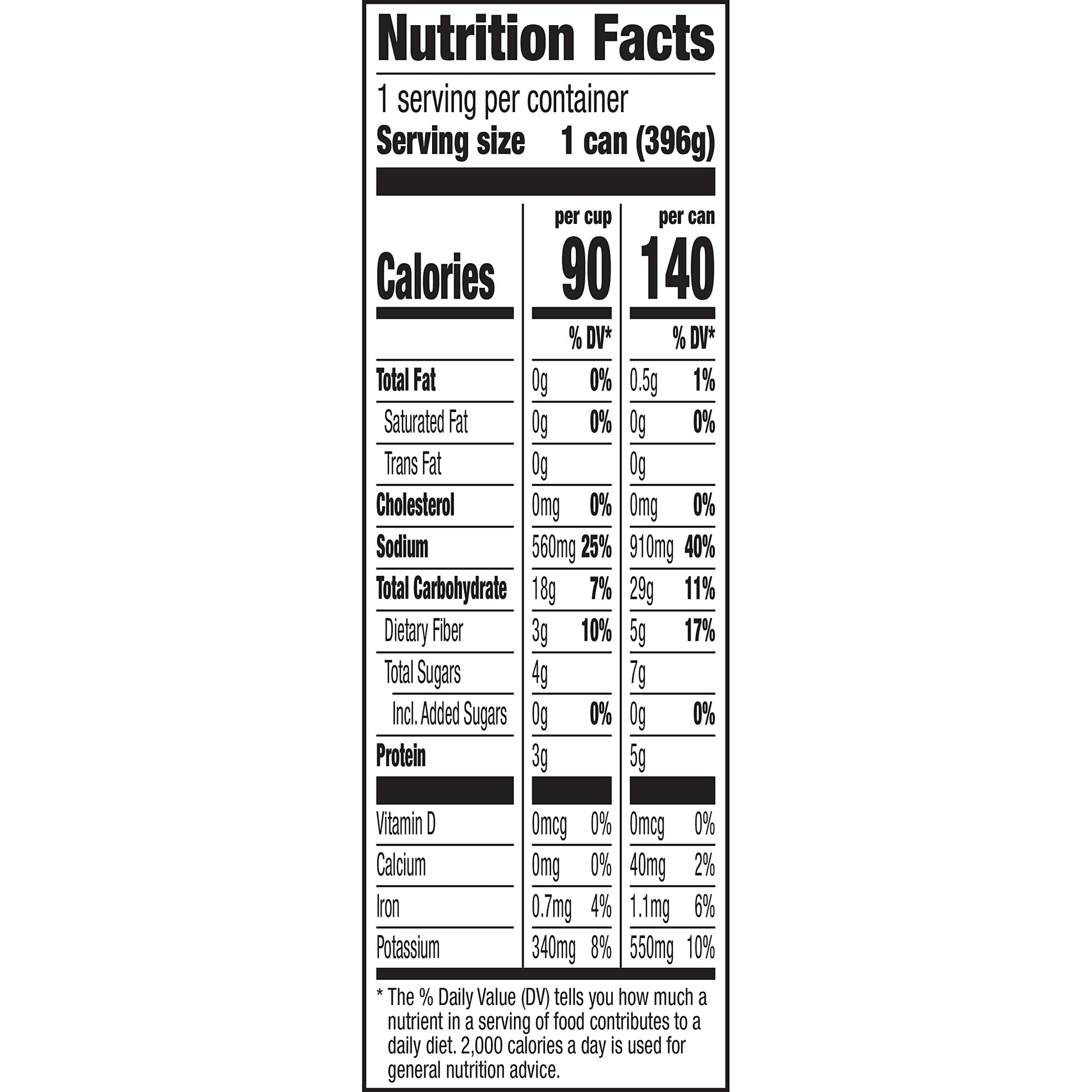 Nutrition Facts

1 serving per container
Serving size 1 can (396g)

| | per cup | | per can | |
|---|---|---|---|---|
| Calories | 90 | | 140 | |
| | | % DV* | | % DV* |
| Total Fat | 0g | 0% | 0.5g | 1% |
| Saturated Fat | 0g | 0% | 0g | 0% |
| Trans Fat | 0g | | 0g | |
| Cholesterol | 0mg | 0% | 0mg | 0% |
| Sodium | 560mg | 25% | 910mg | 40% |
| Total Carbohydrate | 18g | 7% | 29g | 11% |
| Dietary Fiber | 3g | 10% | 5g | 17% |
| Total Sugars | 4g | | 7g | |
| Incl. Added Sugars | 0g | 0% | 0g | 0% |
| Protein | 3g | | 5g | |
| Vitamin D | 0mcg | 0% | 0mcg | 0% |
| Calcium | 0mg | 0% | 40mg | 2% |
| Iron | 0.7mg | 4% | 1.1mg | 6% |
| Potassium | 340mg | 8% | 550mg | 10% |

* The % Daily Value (DV) tells you how much a nutrient in a serving of food contributes to a daily diet. 2,000 calories a day is used for general nutrition advice.